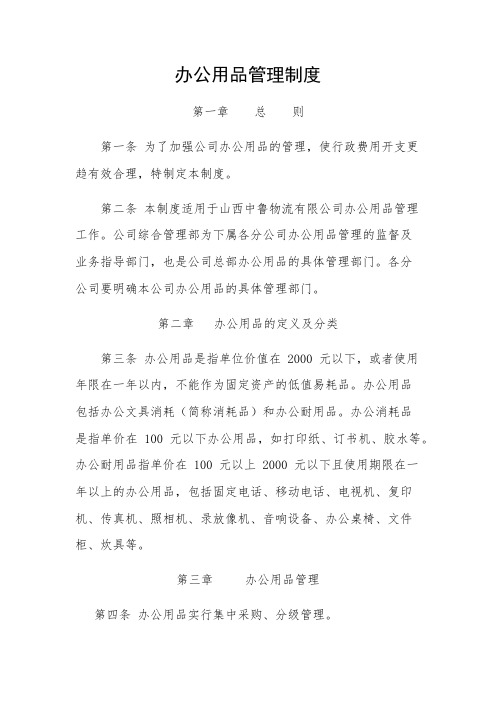 办公用品管理制度

第一章　　总　　则

第一条 为了加强公司办公用品的管理，使行政费用开支更趋有效合理，特制定本制度。

第二条 本制度适用于山西中鲁物流有限公司办公用品管理工作。公司综合管理部为下属各分公司办公用品管理的监督及业务指导部门，也是公司总部办公用品的具体管理部门。各分公司要明确本公司办公用品的具体管理部门。

第二章　　办公用品的定义及分类

第三条 办公用品是指单位价值在 2000 元以下，或者使用年限在一年以内，不能作为固定资产的低值易耗品。办公用品包括办公文具消耗（简称消耗品）和办公耐用品。办公消耗品是指单价在 100 元以下办公用品，如打印纸、订书机、胶水等。办公耐用品指单价在 100 元以上 2000 元以下且使用期限在一年以上的办公用品，包括固定电话、移动电话、电视机、复印机、传真机、照相机、录放像机、音响设备、办公桌椅、文件柜、炊具等。

第三章　　办公用品管理

第四条 办公用品实行集中采购、分级管理。